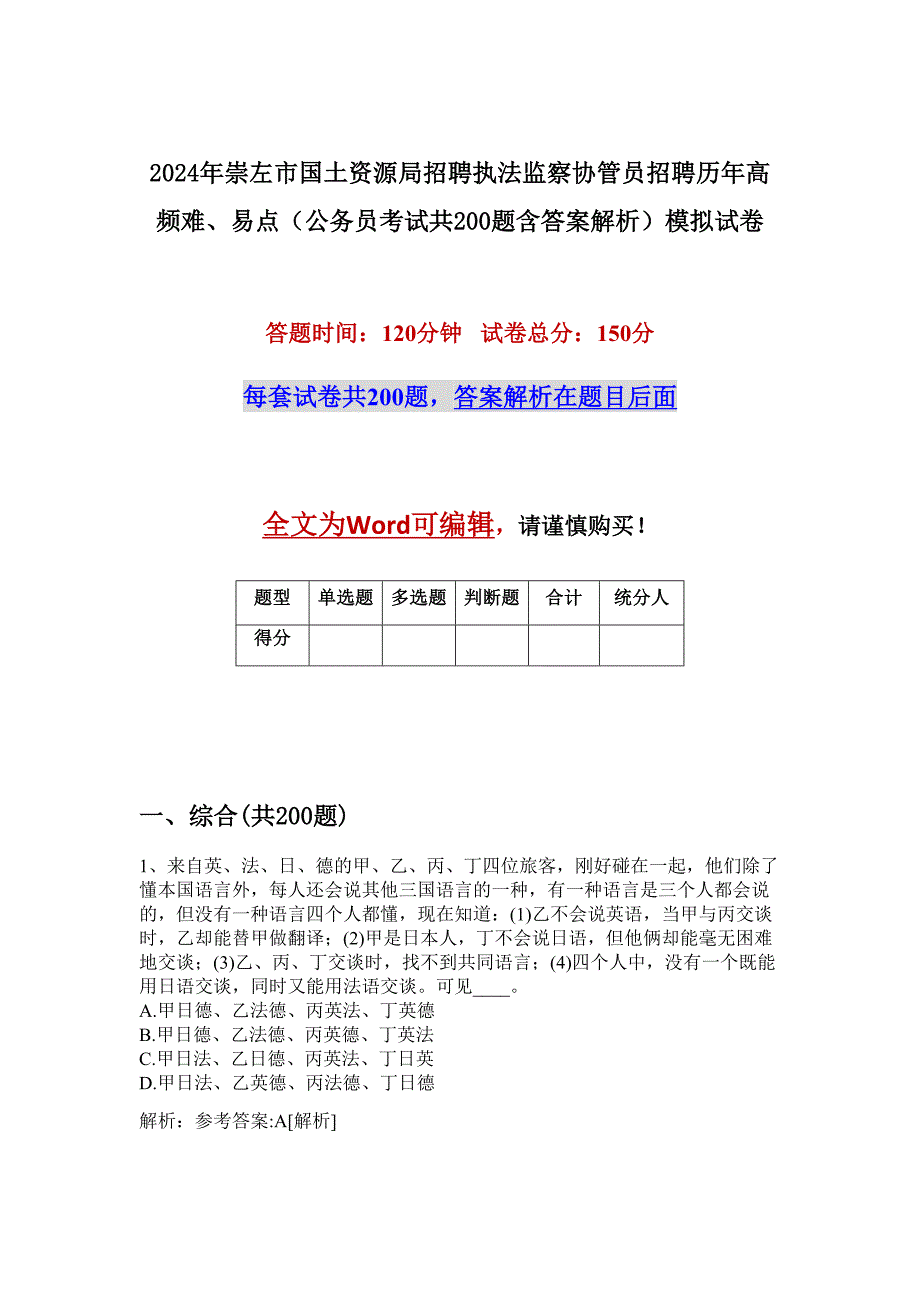 2024年崇左市国土资源局招聘执法监察协管员招聘历年高频难、易点（公务员考试共200题含答案解析）模拟试卷

答题时间：120分钟　试卷总分：150分

每套试卷共200题，答案解析在题目后面

全文为Word可编辑，请谨慎购买！

| 题型 | 单选题 | 多选题 | 判断题 | 合计 | 统分人 |
|---|---|---|---|---|---|
| 得分 | | | | | |

一、综合(共200题)

1、来自英、法、日、德的甲、乙、丙、丁四位旅客，刚好碰在一起，他们除了懂本国语言外，每人还会说其他三国语言的一种，有一种语言是三个人都会说的，但没有一种语言四个人都懂，现在知道：(1)乙不会说英语，当甲与丙交谈时，乙却能替甲做翻译；(2)甲是日本人，丁不会说日语，但他俩却能毫无困难地交谈；(3)乙、丙、丁交谈时，找不到共同语言；(4)四个人中，没有一个既能用日语交谈，同时又能用法语交谈。可见____。
A.甲日德、乙法德、丙英法、丁英德
B.甲日德、乙法德、丙英德、丁英法
C.甲日法、乙日德、丙英法、丁日英
D.甲日法、乙英德、丙法德、丁日德

解析：参考答案:A[解析]